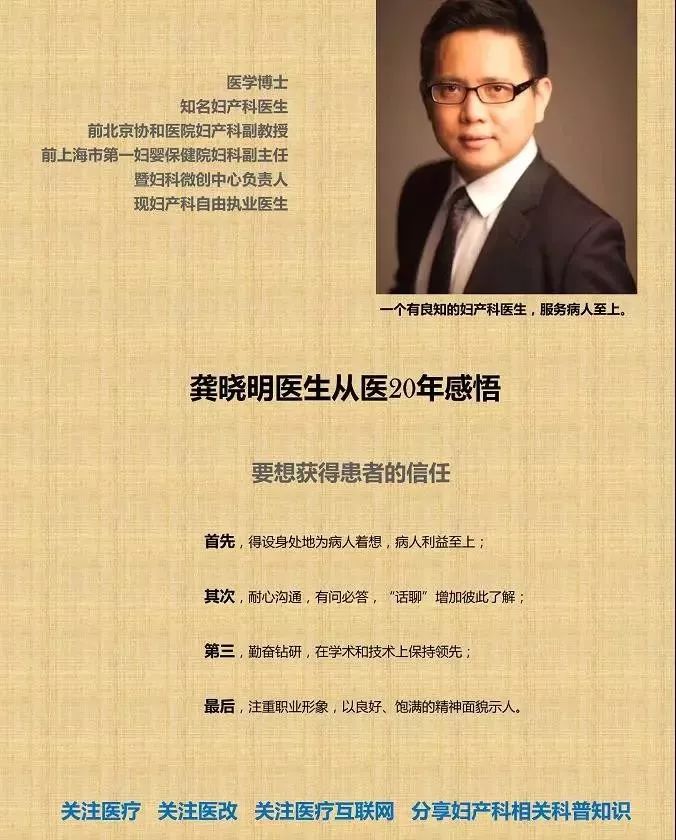 医学博士
知名妇产科医生
前北京协和医院妇产科副教授
前上海市第一妇婴保健院妇科副主任
暨妇科微创中心负责人
现妇产科自由执业医生

一个有良知的妇产科医生，服务病人至上。

龚晓明医生从医20年感悟

要想获得患者的信任

首先，得设身处地为病人着想，病人利益至上；

其次，耐心沟通，有问必答，“话聊”增加彼此了解；

第三，勤奋钻研，在学术和技术上保持领先；

最后，注重职业形象，以良好、饱满的精神面貌示人。

关注医疗　关注医改　关注医疗互联网　分享妇产科相关科普知识